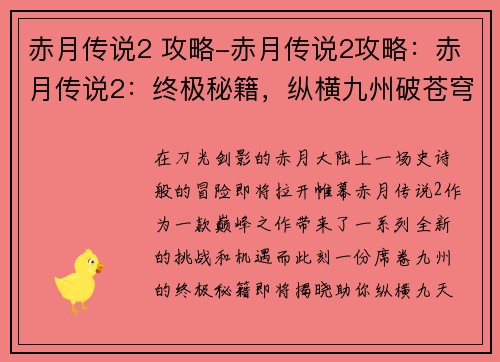 赤月传说2 攻略-赤月传说2攻略：赤月传说2：终极秘籍，纵横九州破苍穹

在刀光剑影的赤月大陆上一场史诗般的冒险即将拉开帷幕赤月传说2作为一款巅峰之作带来了一系列全新的挑战和机遇而此刻一份席卷九州的终极秘籍即将揭晓助你纵横九天